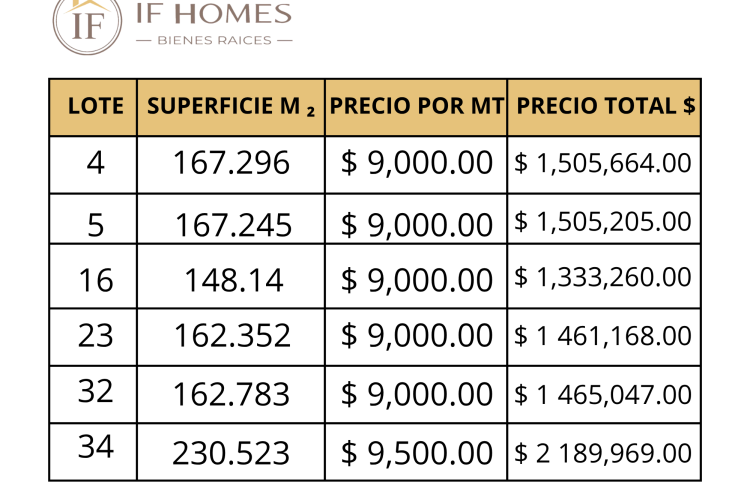 IF
IF HOMES
— BIENES RAICES —

| LOTE | SUPERFICIE M ₂ | PRECIO POR MT | PRECIO TOTAL $ |
|---|---|---|---|
| 4 | 167.296 | $ 9,000.00 | $ 1,505,664.00 |
| 5 | 167.245 | $ 9,000.00 | $ 1,505,205.00 |
| 16 | 148.14 | $ 9,000.00 | $ 1,333,260.00 |
| 23 | 162.352 | $ 9,000.00 | $ 1 461,168.00 |
| 32 | 162.783 | $ 9,000.00 | $ 1 465,047.00 |
| 34 | 230.523 | $ 9,500.00 | $ 2 189,969.00 |